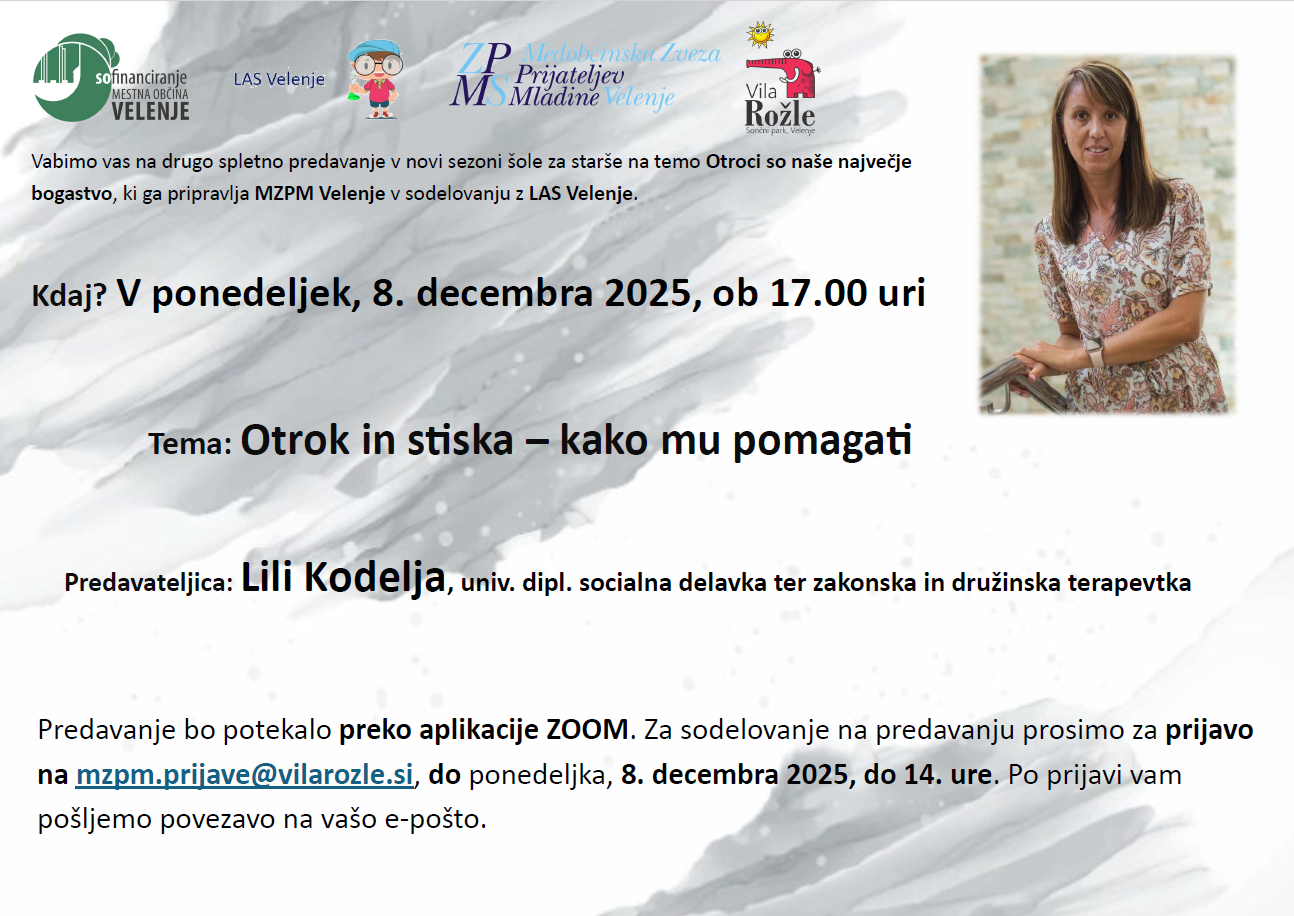 sofinanciranje
MESTNA OBČINA
VELENJE

LAS Velenje

ZPMS Medobčinska Zveza Prijateljev Mladine Velenje

Vila Rožle
Sončni park, Velenje

Vabimo vas na drugo spletno predavanje v novi sezoni šole za starše na temo Otroci so naše največje bogastvo, ki ga pripravlja MZPM Velenje v sodelovanju z LAS Velenje.

Kdaj? V ponedeljek, 8. decembra 2025, ob 17.00 uri

Tema: Otrok in stiska – kako mu pomagati

Predavateljica: Lili Kodelja, univ. dipl. socialna delavka ter zakonska in družinska terapevtka

Predavanje bo potekalo preko aplikacije ZOOM. Za sodelovanje na predavanju prosimo za prijavo na mzpm.prijave@vilarozle.si, do ponedeljka, 8. decembra 2025, do 14. ure. Po prijavi vam pošljemo povezavo na vašo e-pošto.